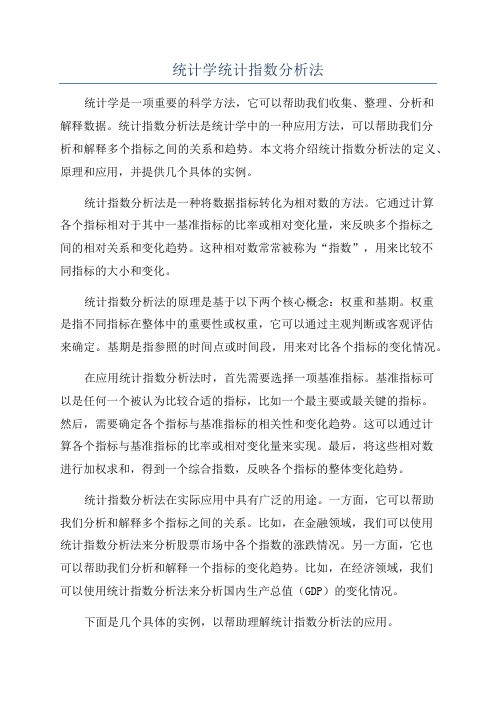 统计学统计指数分析法

统计学是一项重要的科学方法，它可以帮助我们收集、整理、分析和解释数据。统计指数分析法是统计学中的一种应用方法，可以帮助我们分析和解释多个指标之间的关系和趋势。本文将介绍统计指数分析法的定义、原理和应用，并提供几个具体的实例。

统计指数分析法是一种将数据指标转化为相对数的方法。它通过计算各个指标相对于其中一基准指标的比率或相对变化量，来反映多个指标之间的相对关系和变化趋势。这种相对数常常被称为“指数”，用来比较不同指标的大小和变化。

统计指数分析法的原理是基于以下两个核心概念：权重和基期。权重是指不同指标在整体中的重要性或权重，它可以通过主观判断或客观评估来确定。基期是指参照的时间点或时间段，用来对比各个指标的变化情况。

在应用统计指数分析法时，首先需要选择一项基准指标。基准指标可以是任何一个被认为比较合适的指标，比如一个最主要或最关键的指标。然后，需要确定各个指标与基准指标的相关性和变化趋势。这可以通过计算各个指标与基准指标的比率或相对变化量来实现。最后，将这些相对数进行加权求和，得到一个综合指数，反映各个指标的整体变化趋势。

统计指数分析法在实际应用中具有广泛的用途。一方面，它可以帮助我们分析和解释多个指标之间的关系。比如，在金融领域，我们可以使用统计指数分析法来分析股票市场中各个指数的涨跌情况。另一方面，它也可以帮助我们分析和解释一个指标的变化趋势。比如，在经济领域，我们可以使用统计指数分析法来分析国内生产总值（GDP）的变化情况。

下面是几个具体的实例，以帮助理解统计指数分析法的应用。